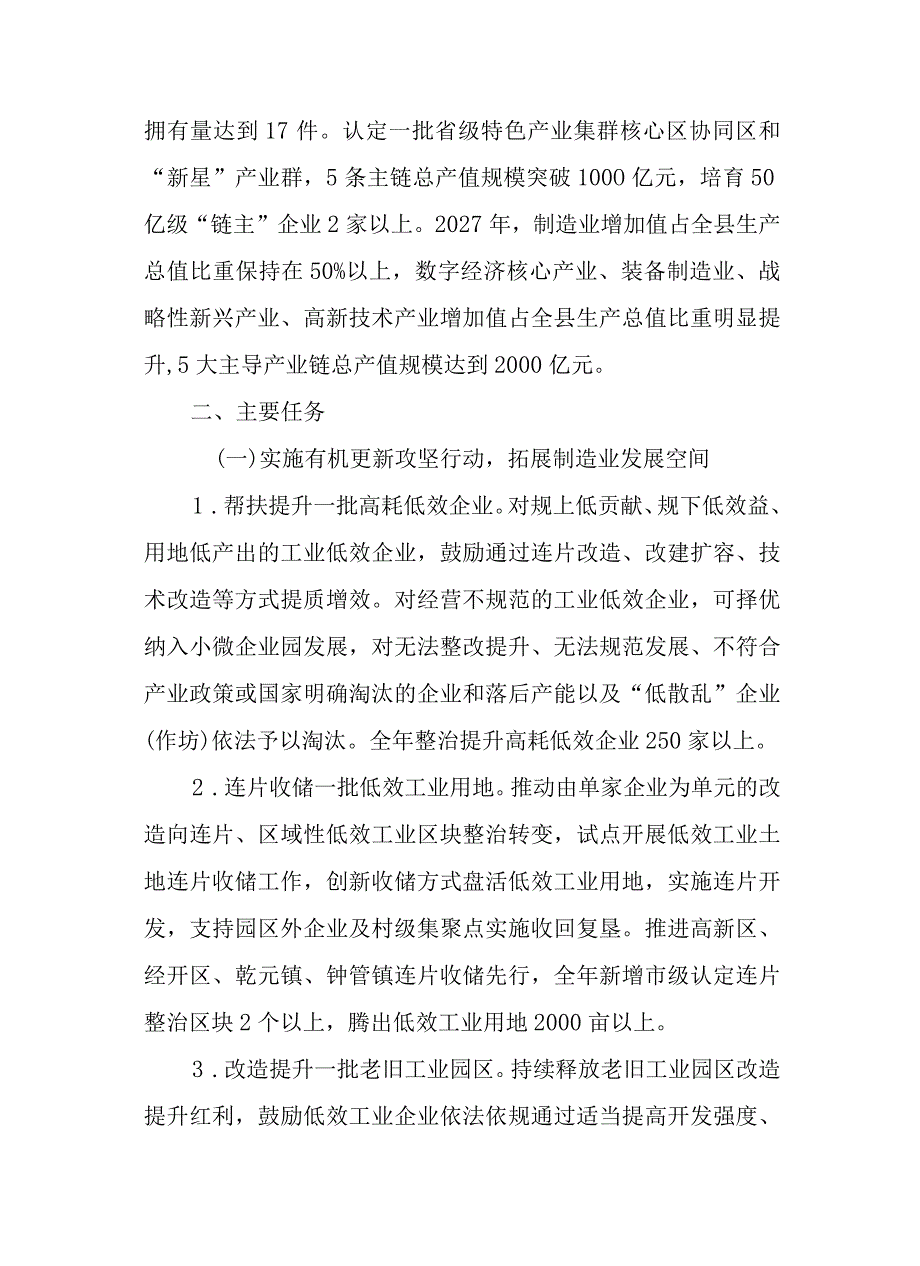 拥有量达到17件。认定一批省级特色产业集群核心区协同区和“新星”产业群，5条主链总产值规模突破1000亿元，培育50亿级“链主”企业2家以上。2027年，制造业增加值占全县生产总值比重保持在50%以上，数字经济核心产业、装备制造业、战略性新兴产业、高新技术产业增加值占全县生产总值比重明显提升,5大主导产业链总产值规模达到2000亿元。

二、主要任务

(一)实施有机更新攻坚行动，拓展制造业发展空间

1．帮扶提升一批高耗低效企业。对规上低贡献、规下低效益、用地低产出的工业低效企业，鼓励通过连片改造、改建扩容、技术改造等方式提质增效。对经营不规范的工业低效企业，可择优纳入小微企业园发展，对无法整改提升、无法规范发展、不符合产业政策或国家明确淘汰的企业和落后产能以及“低散乱”企业(作坊)依法予以淘汰。全年整治提升高耗低效企业250家以上。

2．连片收储一批低效工业用地。推动由单家企业为单元的改造向连片、区域性低效工业区块整治转变，试点开展低效工业土地连片收储工作，创新收储方式盘活低效工业用地，实施连片开发，支持园区外企业及村级集聚点实施收回复垦。推进高新区、经开区、乾元镇、钟管镇连片收储先行，全年新增市级认定连片整治区块2个以上，腾出低效工业用地2000亩以上。

3．改造提升一批老旧工业园区。持续释放老旧工业园区改造提升红利，鼓励低效工业企业依法依规通过适当提高开发强度、